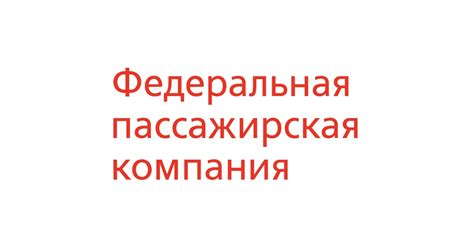 Федеральная пассажирская компания